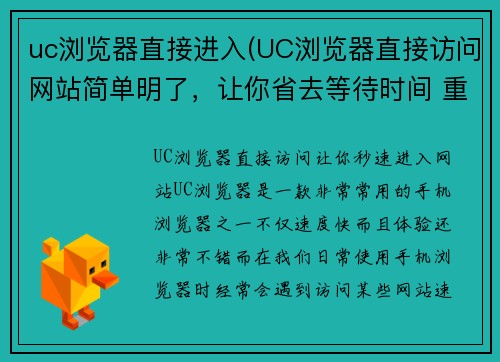 uc浏览器直接进入(UC浏览器直接访问网站简单明了，让你省去等待时间 重

UC浏览器直接访问让你秒速进入网站UC浏览器是一款非常常用的手机浏览器之一不仅速度快而且体验还非常不错而在我们日常使用手机浏览器时经常会遇到访问某些网站速